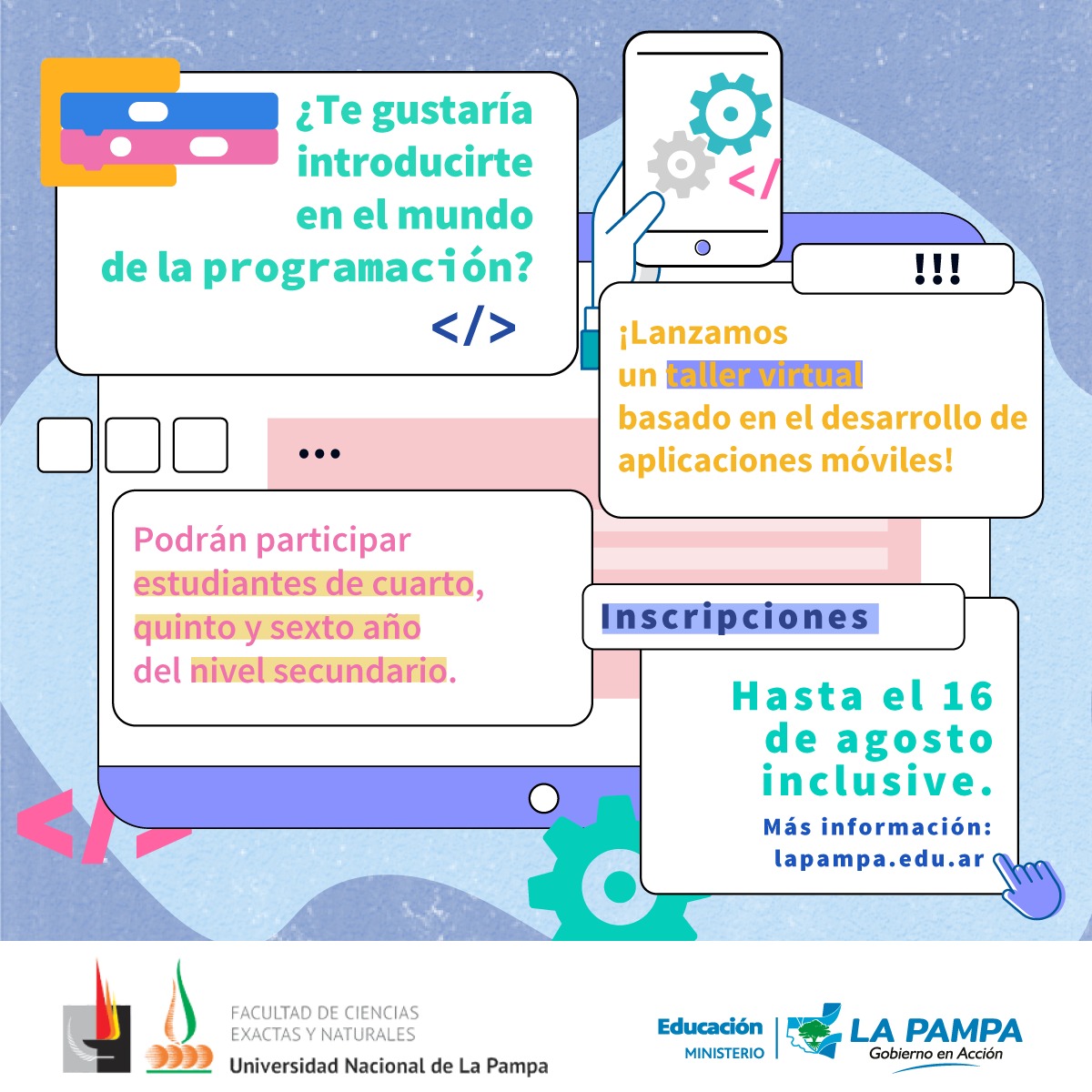 ¿Te gustaría introducirte en el mundo de la programación?

</>

</

!!!

¡Lanzamos un taller virtual basado en el desarrollo de aplicaciones móviles!

...

Podrán participar estudiantes de cuarto, quinto y sexto año del nivel secundario.

Inscripciones

Hasta el 16 de agosto inclusive.

Más información: lapampa.edu.ar

</>

FACULTAD DE CIENCIAS EXACTAS Y NATURALES
Universidad Nacional de La Pampa

Educación
MINISTERIO

LA PAMPA
Gobierno en Acción